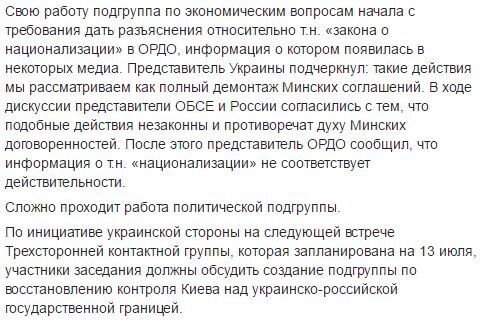 Свою работу подгруппа по экономическим вопросам начала с требования дать разъяснения относительно т.н. «закона о национализации» в ОРДО, информация о котором появилась в некоторых медиа. Представитель Украины подчеркнул: такие действия мы рассматриваем как полный демонтаж Минских соглашений. В ходе дискуссии представители ОБСЕ и России согласились с тем, что подобные действия незаконны и противоречат духу Минских договоренностей. После этого представитель ОРДО сообщил, что информация о т.н. «национализации» не соответствует действительности.

Сложно проходит работа политической подгруппы.

По инициативе украинской стороны на следующей встрече Трехсторонней контактной группы, которая запланирована на 13 июля, участники заседания должны обсудить создание подгруппы по восстановлению контроля Киева над украинско-российской государственной границей.